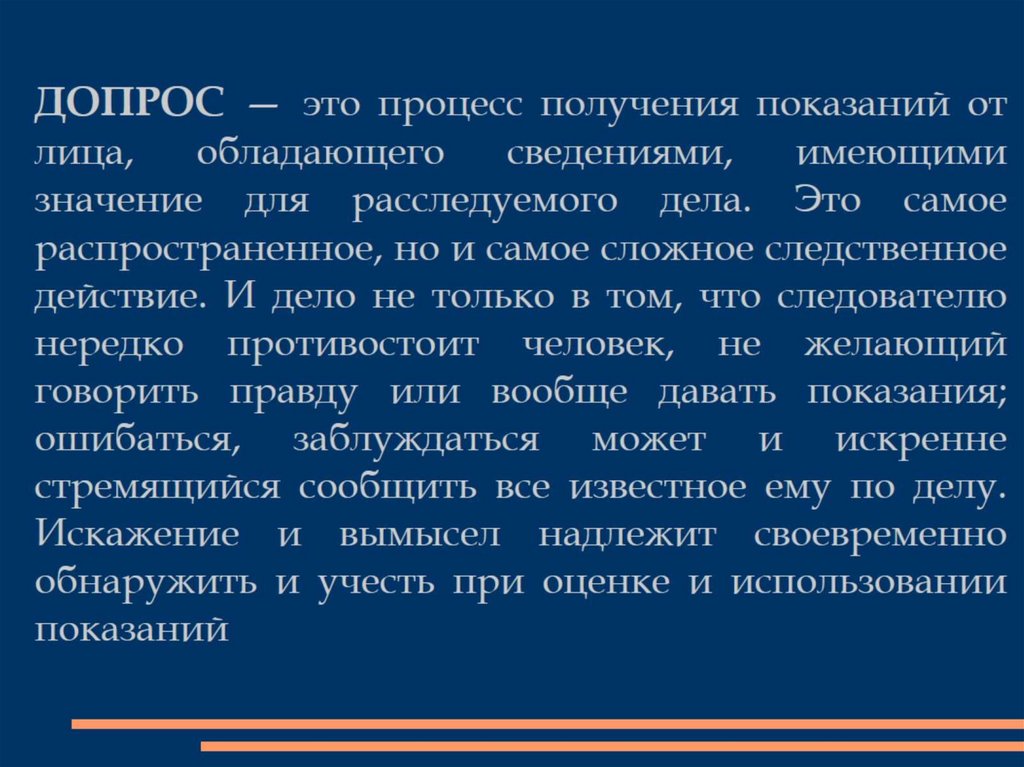 ДОПРОС — это процесс получения показаний от лица, обладающего сведениями, имеющими значение для расследуемого дела. Это самое распространенное, но и самое сложное следственное действие. И дело не только в том, что следователю нередко противостоит человек, не желающий говорить правду или вообще давать показания; ошибаться, заблуждаться может и искренне стремящийся сообщить все известное ему по делу. Искажение и вымысел надлежит своевременно обнаружить и учесть при оценке и использовании показаний